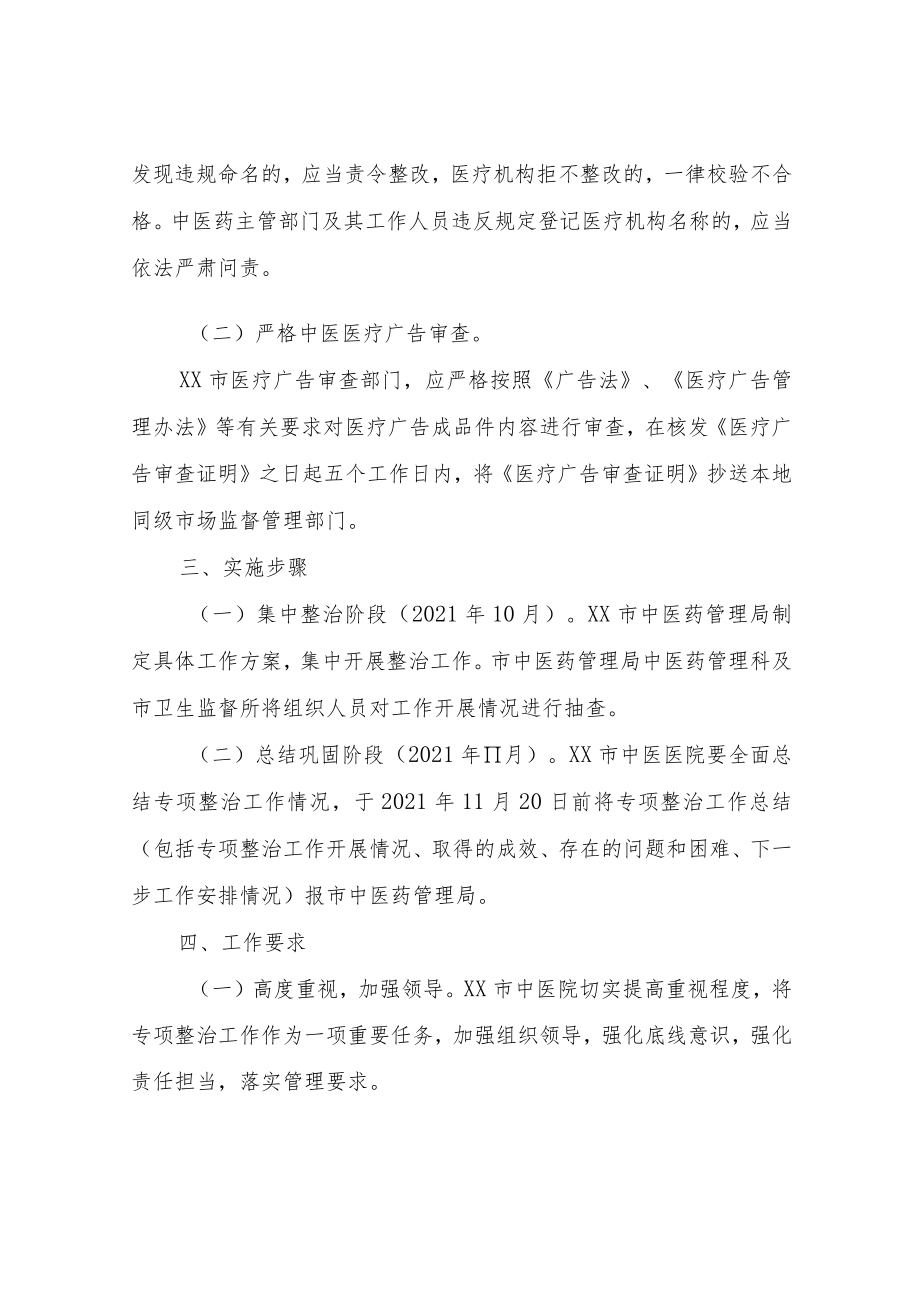 发现违规命名的，应当责令整改，医疗机构拒不整改的，一律校验不合格。中医药主管部门及其工作人员违反规定登记医疗机构名称的，应当依法严肃问责。

（二）严格中医医疗广告审查。

XX市医疗广告审查部门，应严格按照《广告法》、《医疗广告管理办法》等有关要求对医疗广告成品件内容进行审查，在核发《医疗广告审查证明》之日起五个工作日内，将《医疗广告审查证明》抄送本地同级市场监督管理部门。

三、实施步骤

（一）集中整治阶段（2021年10月）。XX市中医药管理局制定具体工作方案，集中开展整治工作。市中医药管理局中医药管理科及市卫生监督所将组织人员对工作开展情况进行抽查。

（二）总结巩固阶段（2021年∏月）。XX市中医医院要全面总结专项整治工作情况，于2021年11月20日前将专项整治工作总结（包括专项整治工作开展情况、取得的成效、存在的问题和困难、下一步工作安排情况）报市中医药管理局。

四、工作要求

（一）高度重视，加强领导。XX市中医院切实提高重视程度，将专项整治工作作为一项重要任务，加强组织领导，强化底线意识，强化责任担当，落实管理要求。